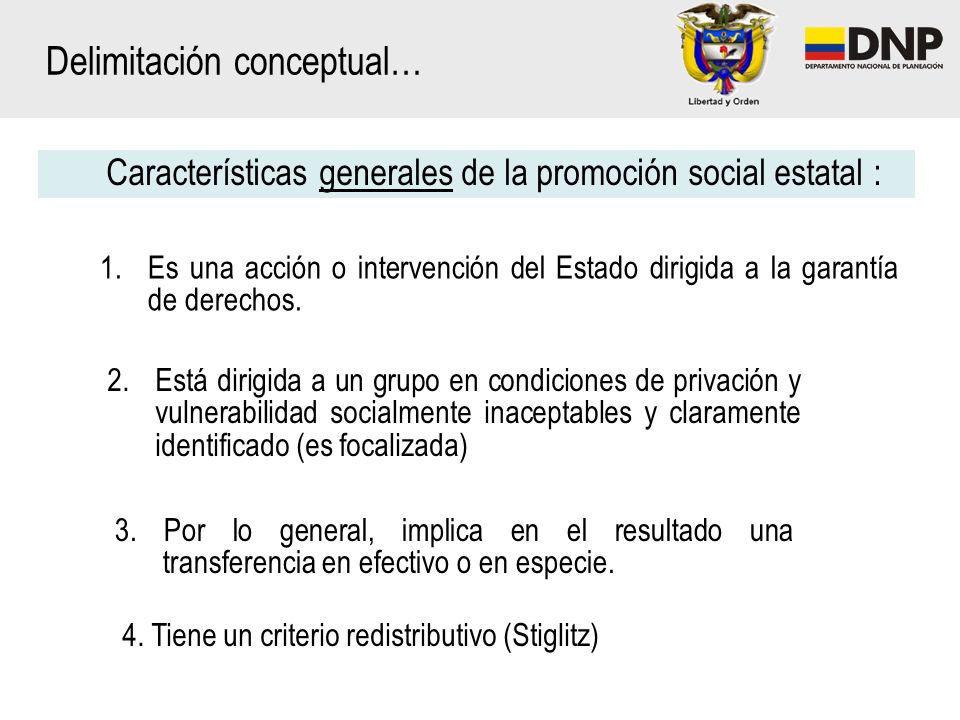 Delimitación conceptual…

Libertad y Orden

DNP
DEPARTAMENTO NACIONAL DE PLANEACIÓN

Características generales de la promoción social estatal :

1. Es una acción o intervención del Estado dirigida a la garantía de derechos.

2. Está dirigida a un grupo en condiciones de privación y vulnerabilidad socialmente inaceptables y claramente identificado (es focalizada)

3. Por lo general, implica en el resultado una transferencia en efectivo o en especie.

4. Tiene un criterio redistributivo (Stiglitz)